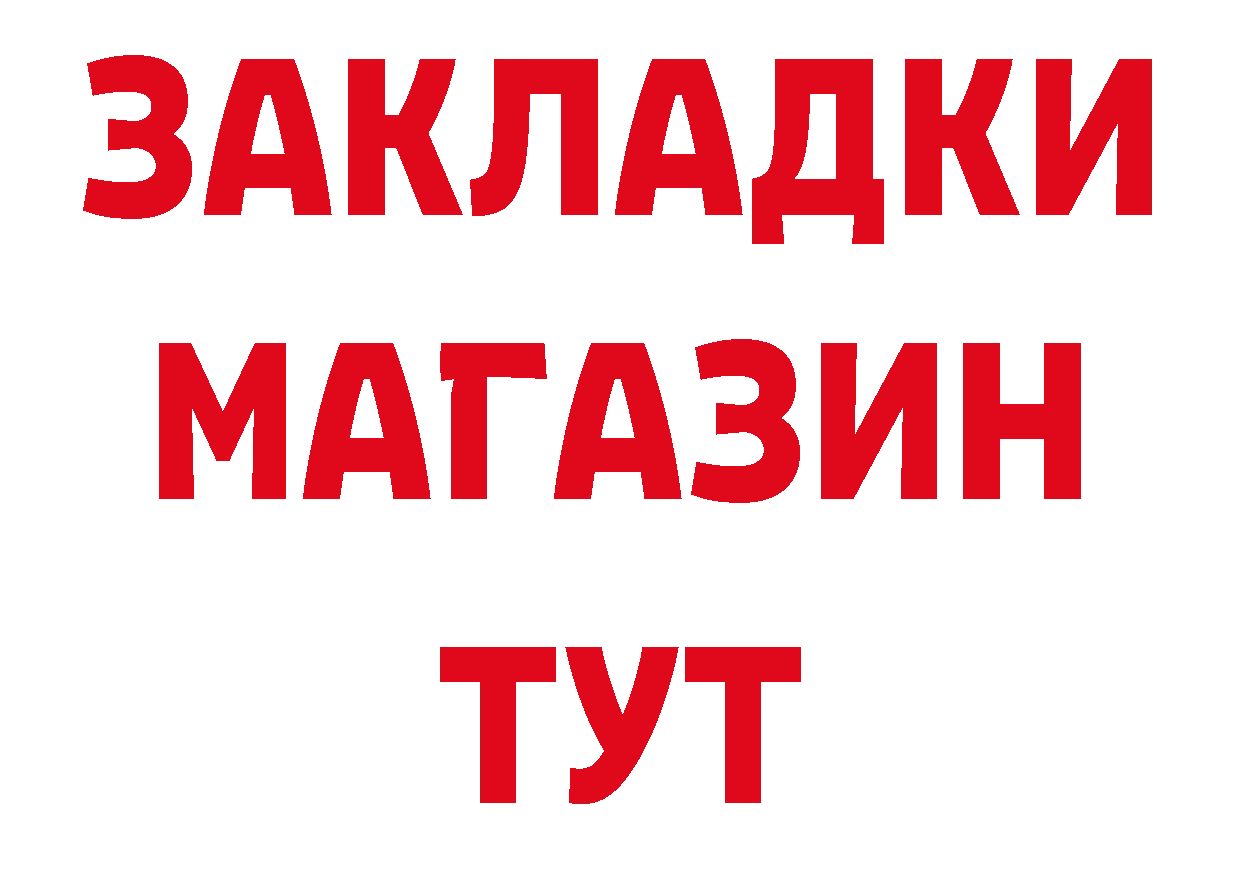 ЗАКЛАДКИ
МАГАЗИН
ТУТ